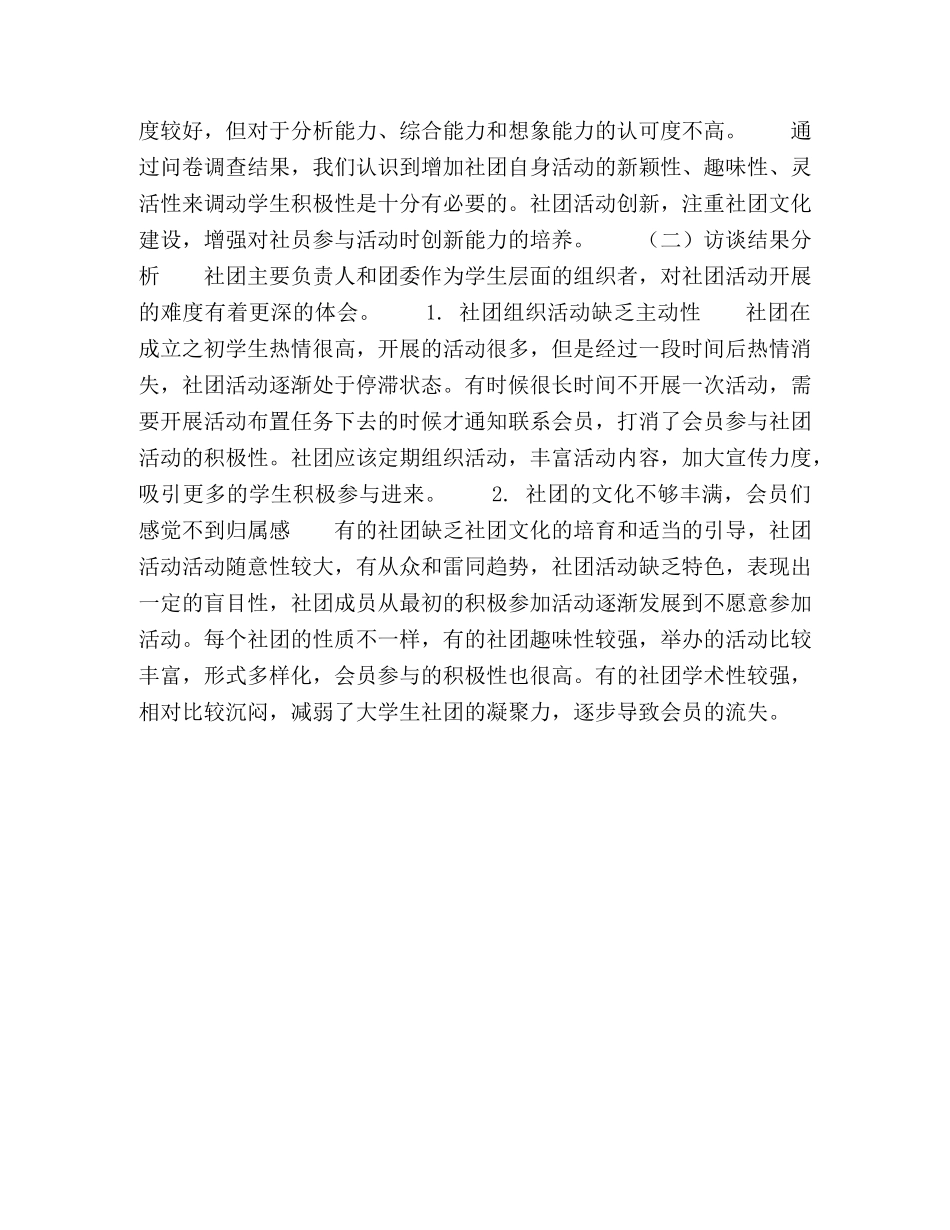 度较好，但对于分析能力、综合能力和想象能力的认可度不高。　　通过问卷调查结果，我们认识到增加社团自身活动的新颖性、趣味性、灵活性来调动学生积极性是十分有必要的。社团活动创新，注重社团文化建设，增强对社员参与活动时创新能力的培养。　　（二）访谈结果分析　　社团主要负责人和团委作为学生层面的组织者，对社团活动开展的难度有着更深的体会。　　1. 社团组织活动缺乏主动性　　社团在成立之初学生热情很高，开展的活动很多，但是经过一段时间后热情消失，社团活动逐渐处于停滞状态。有时候很长时间不开展一次活动，需要开展活动布置任务下去的时候才通知联系会员，打消了会员参与社团活动的积极性。社团应该定期组织活动，丰富活动内容，加大宣传力度，吸引更多的学生积极参与进来。　　2. 社团的文化不够丰满，会员们感觉不到归属感　　有的社团缺乏社团文化的培育和适当的引导，社团活动活动随意性较大，有从众和雷同趋势，社团活动缺乏特色，表现出一定的盲目性，社团成员从最初的积极参加活动逐渐发展到不愿意参加活动。每个社团的性质不一样，有的社团趣味性较强，举办的活动比较丰富，形式多样化，会员参与的积极性也很高。有的社团学术性较强，相对比较沉闷，减弱了大学生社团的凝聚力，逐步导致会员的流失。